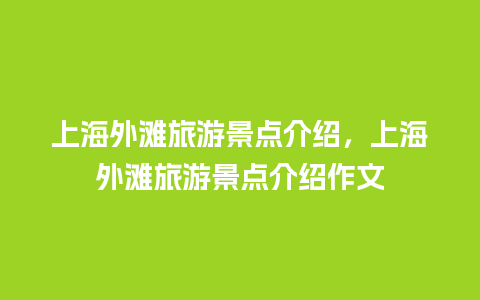 上海外滩旅游景点介绍，上海外滩旅游景点介绍作文